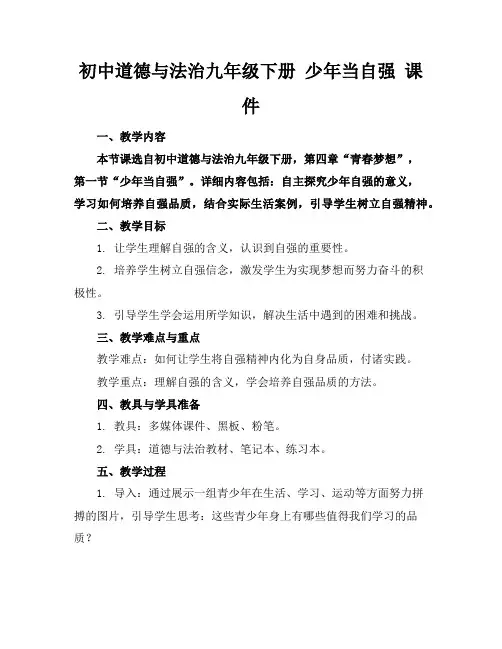 初中道德与法治九年级下册 少年当自强 课件

一、教学内容

本节课选自初中道德与法治九年级下册，第四章“青春梦想”，第一节“少年当自强”。详细内容包括：自主探究少年自强的意义，学习如何培养自强品质，结合实际生活案例，引导学生树立自强精神。

二、教学目标

1. 让学生理解自强的含义，认识到自强的重要性。

2. 培养学生树立自强信念，激发学生为实现梦想而努力奋斗的积极性。

3. 引导学生学会运用所学知识，解决生活中遇到的困难和挑战。

三、教学难点与重点

教学难点：如何让学生将自强精神内化为自身品质，付诸实践。

教学重点：理解自强的含义，学会培养自强品质的方法。

四、教具与学具准备

1. 教具：多媒体课件、黑板、粉笔。

2. 学具：道德与法治教材、笔记本、练习本。

五、教学过程

1. 导入：通过展示一组青少年在生活、学习、运动等方面努力拼搏的图片，引导学生思考：这些青少年身上有哪些值得我们学习的品质？